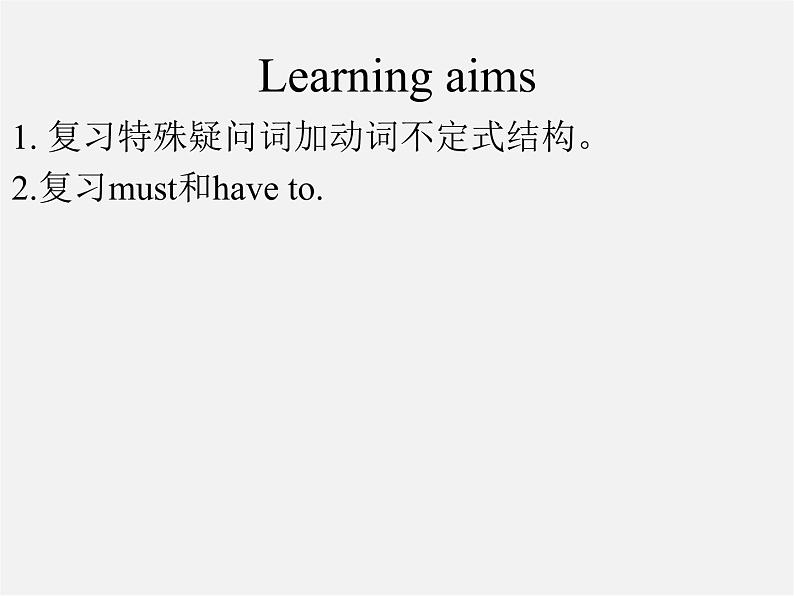 Learning aims

1. 复习特殊疑问词加动词不定式结构。

2.复习must和have to.